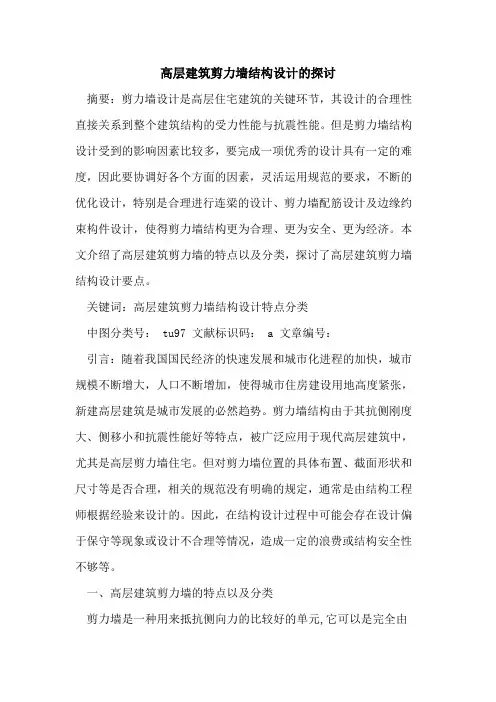 高层建筑剪力墙结构设计的探讨

摘要：剪力墙设计是高层住宅建筑的关键环节，其设计的合理性直接关系到整个建筑结构的受力性能与抗震性能。但是剪力墙结构设计受到的影响因素比较多，要完成一项优秀的设计具有一定的难度，因此要协调好各个方面的因素，灵活运用规范的要求，不断的优化设计，特别是合理进行连梁的设计、剪力墙配筋设计及边缘约束构件设计，使得剪力墙结构更为合理、更为安全、更为经济。本文介绍了高层建筑剪力墙的特点以及分类，探讨了高层建筑剪力墙结构设计要点。

关键词：高层建筑剪力墙结构设计特点分类

中图分类号： tu97 文献标识码： a 文章编号：

引言：随着我国国民经济的快速发展和城市化进程的加快，城市规模不断增大，人口不断增加，使得城市住房建设用地高度紧张，新建高层建筑是城市发展的必然趋势。剪力墙结构由于其抗侧刚度大、侧移小和抗震性能好等特点，被广泛应用于现代高层建筑中，尤其是高层剪力墙住宅。但对剪力墙位置的具体布置、截面形状和尺寸等是否合理，相关的规范没有明确的规定，通常是由结构工程师根据经验来设计的。因此，在结构设计过程中可能会存在设计偏于保守等现象或设计不合理等情况，造成一定的浪费或结构安全性不够等。

一、高层建筑剪力墙的特点以及分类

剪力墙是一种用来抵抗侧向力的比较好的单元,它可以是完全由